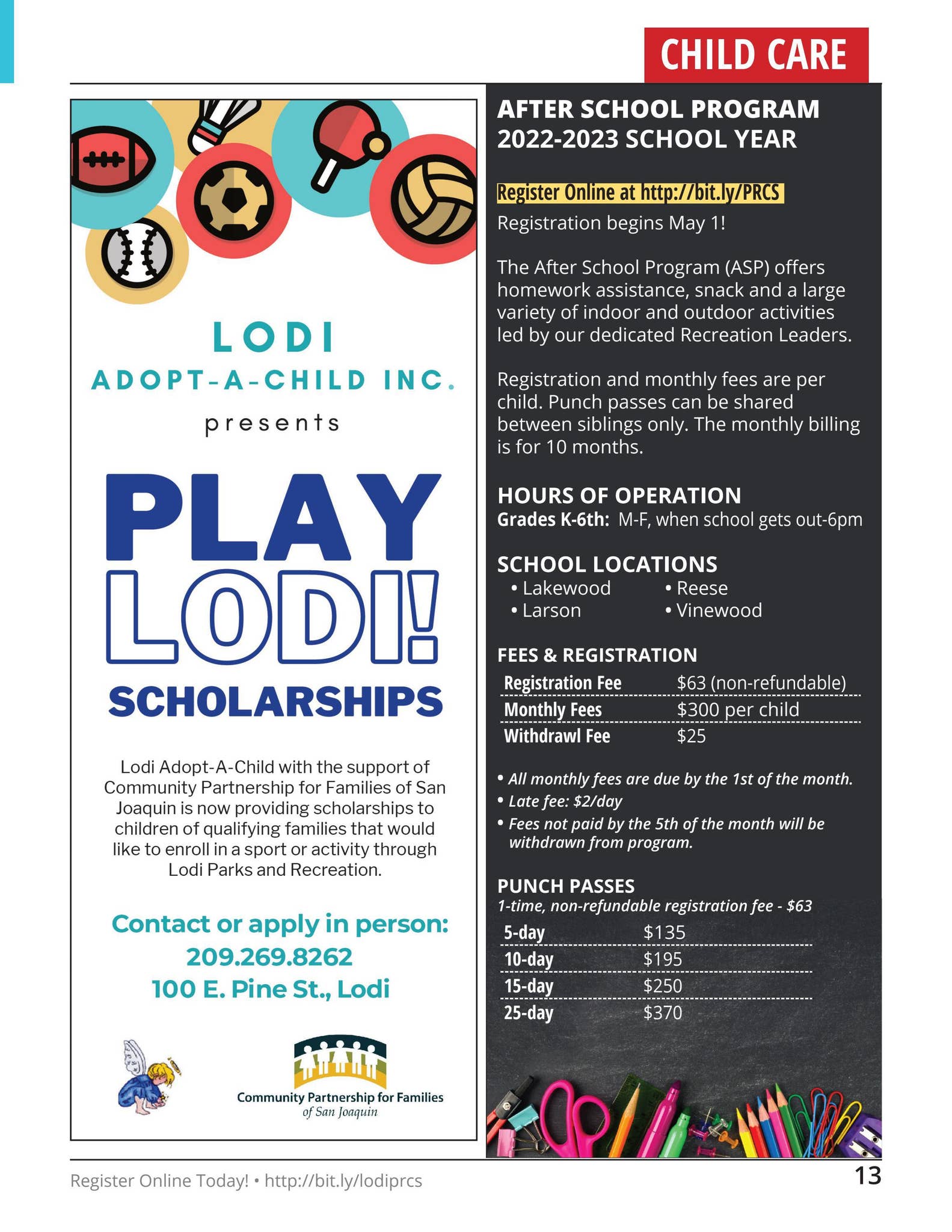 CHILD CARE

LODI
ADOPT-A-CHILD INC.
presents

PLAY
LODI!
SCHOLARSHIPS

Lodi Adopt-A-Child with the support of Community Partnership for Families of San Joaquin is now providing scholarships to children of qualifying families that would like to enroll in a sport or activity through Lodi Parks and Recreation.

Contact or apply in person:
209.269.8262
100 E. Pine St., Lodi

Community Partnership for Families of San Joaquin

AFTER SCHOOL PROGRAM
2022-2023 SCHOOL YEAR

Register Online at http://bit.ly/PRCS
Registration begins May 1!

The After School Program (ASP) offers homework assistance, snack and a large variety of indoor and outdoor activities led by our dedicated Recreation Leaders.

Registration and monthly fees are per child. Punch passes can be shared between siblings only. The monthly billing is for 10 months.

HOURS OF OPERATION
Grades K-6th: M-F, when school gets out-6pm

SCHOOL LOCATIONS
• Lakewood
• Larson
• Reese
• Vinewood

FEES & REGISTRATION

| Registration Fee | $63 (non-refundable) |
|---|---|
| Monthly Fees | $300 per child |
| Withdrawl Fee | $25 |

• All monthly fees are due by the 1st of the month.
• Late fee: $2/day
• Fees not paid by the 5th of the month will be withdrawn from program.

PUNCH PASSES
1-time, non-refundable registration fee - $63

| 5-day | $135 |
|---|---|
| 10-day | $195 |
| 15-day | $250 |
| 25-day | $370 |

Register Online Today! • http://bit.ly/lodiprcs
13